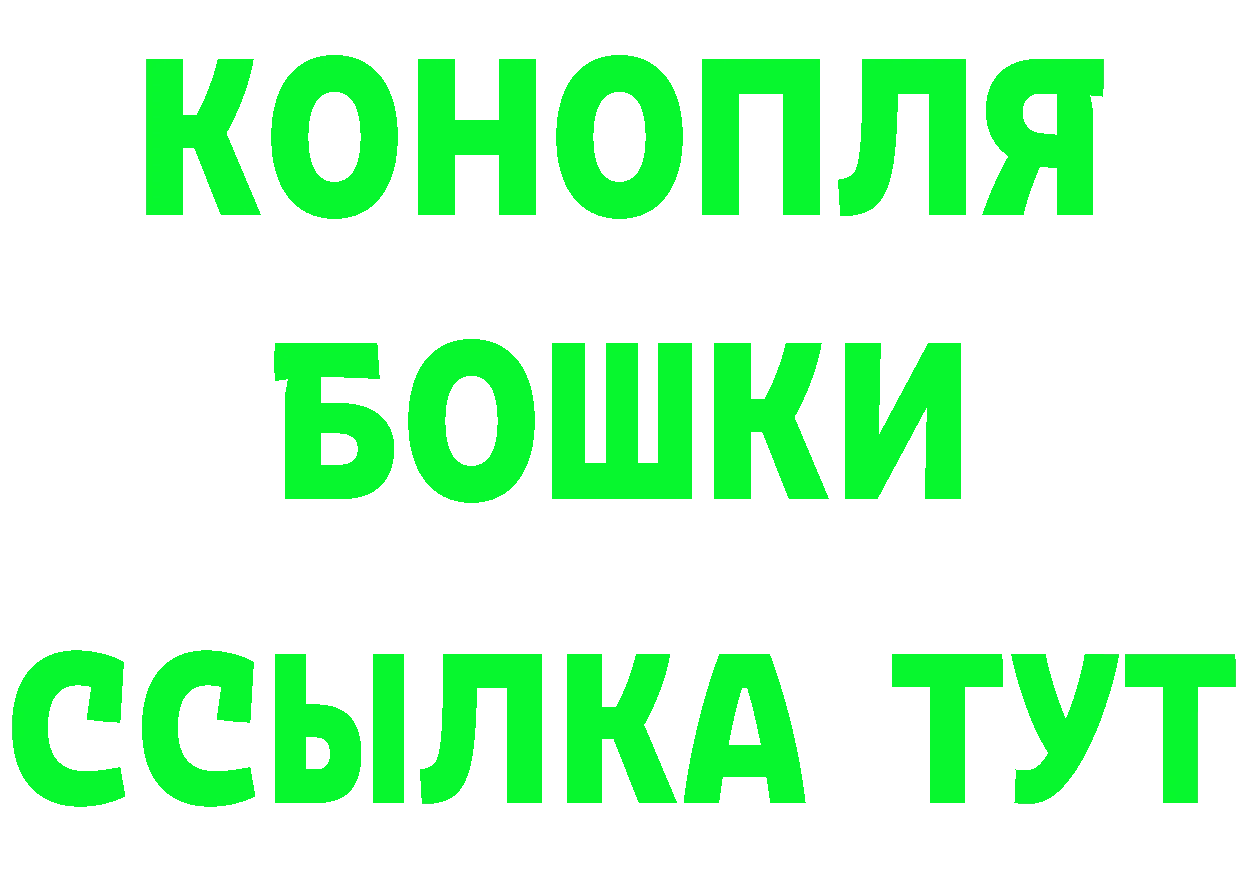 КОНОПЛЯ
БОШКИ
ССЫЛКА ТУТ